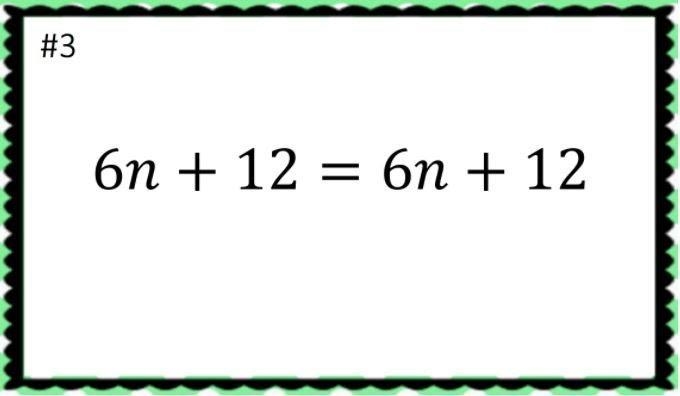 #3

$6n + 12 = 6n + 12$